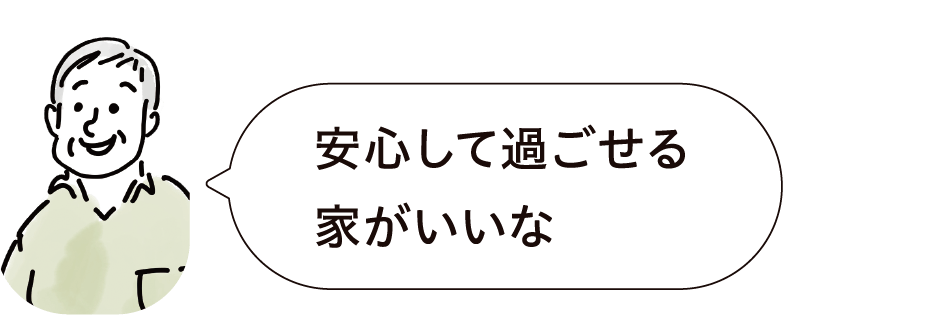 安心して過ごせる
家がいいな